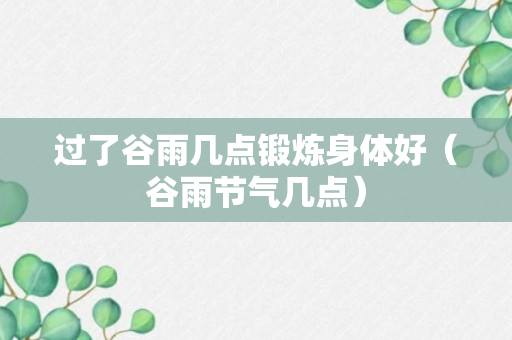 过了谷雨几点锻炼身体好（谷雨节气几点）